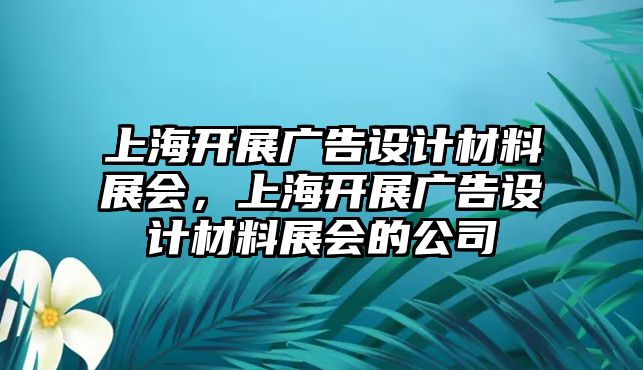 上海开展广告设计材料展会，上海开展广告设计材料展会的公司